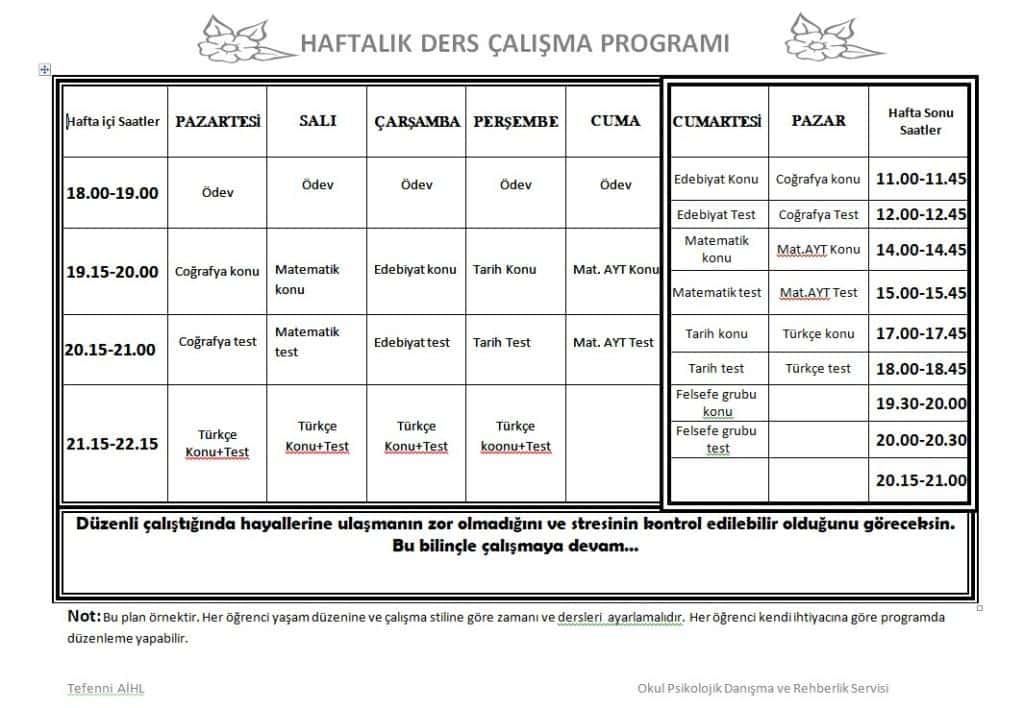 HAFTALIK DERS ÇALIŞMA PROGRAMI

| Hafta içi Saatler | PAZARTESİ | SALI | ÇARŞAMBA | PERŞEMBE | CUMA |
|---|---|---|---|---|---|
| 18.00-19.00 | Ödev | Ödev | Ödev | Ödev | Ödev |
| 19.15-20.00 | Coğrafya konu | Matematik konu | Edebiyat konu | Tarih Konu | Mat. AYT Konu |
| 20.15-21.00 | Coğrafya test | Matematik test | Edebiyat test | Tarih Test | Mat. AYT Test |
| 21.15-22.15 | Türkçe Konu+Test | Türkçe Konu+Test | Türkçe Konu+Test | Türkçe koonu+Test | |

| CUMARTESİ | PAZAR | Hafta Sonu Saatler |
|---|---|---|
| Edebiyat Konu | Coğrafya konu | 11.00-11.45 |
| Edebiyat Test | Coğrafya Test | 12.00-12.45 |
| Matematik konu | Mat.AYT Konu | 14.00-14.45 |
| Matematik test | Mat.AYT Test | 15.00-15.45 |
| Tarih konu | Türkçe konu | 17.00-17.45 |
| Tarih test | Türkçe test | 18.00-18.45 |
| Felsefe grubu konu | | 19.30-20.00 |
| Felsefe grubu test | | 20.00-20.30 |
| | | 20.15-21.00 |

Düzenli çalıştığında hayallerine ulaşmanın zor olmadığını ve stresinin kontrol edilebilir olduğunu göreceksin. Bu bilinçle çalışmaya devam...

Not: Bu plan örnektir. Her öğrenci yaşam düzenine ve çalışma stiline göre zamanı ve dersleri ayarlamalıdır. Her öğrenci kendi ihtiyacına göre programda düzenleme yapabilir.

Tefenni AİHL

Okul Psikolojik Danışma ve Rehberlik Servisi